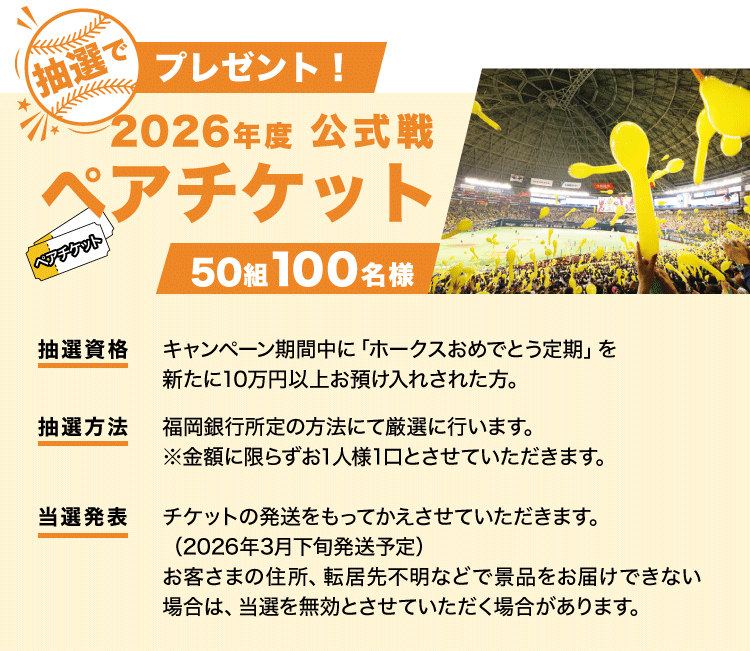 抽選で

プレゼント！

2026年度 公式戦

ペアチケット

ペアチケット

50組100名様

抽選資格

キャンペーン期間中に「ホークスおめでとう定期」を新たに10万円以上お預け入れされた方。

抽選方法

福岡銀行所定の方法にて厳選に行います。
※金額に限らずお1人様1口とさせていただきます。

当選発表

チケットの発送をもってかえさせていただきます。
（2026年3月下旬発送予定）
お客さまの住所、転居先不明などで景品をお届けできない場合は、当選を無効とさせていただく場合があります。